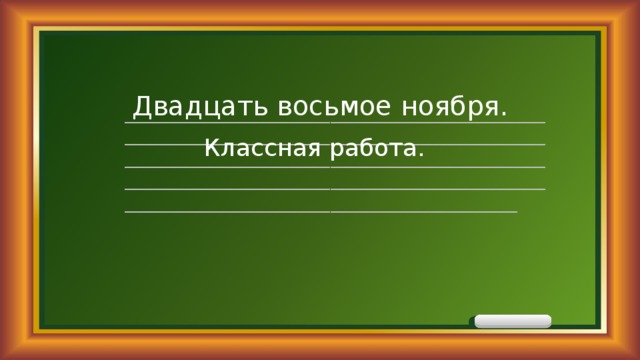 Двадцать восьмое ноября.

Классная работа.